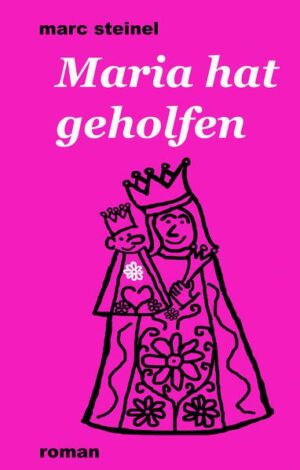 marc steinel

Maria hat geholfen

roman